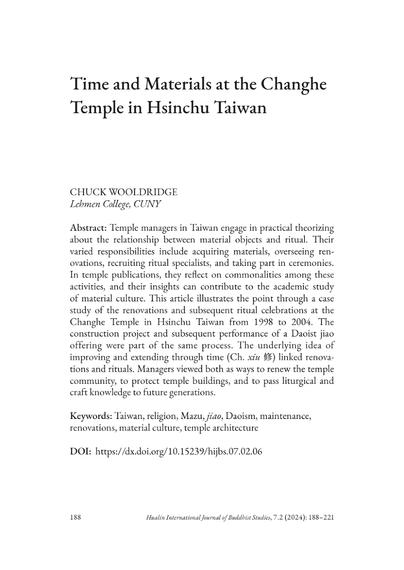 Time and Materials at the Changhe Temple in Hsinchu Taiwan

CHUCK WOOLDRIDGE
Lehmen College, CUNY

Abstract: Temple managers in Taiwan engage in practical theorizing about the relationship between material objects and ritual. Their varied responsibilities include acquiring materials, overseeing renovations, recruiting ritual specialists, and taking part in ceremonies. In temple publications, they reflect on commonalities among these activities, and their insights can contribute to the academic study of material culture. This article illustrates the point through a case study of the renovations and subsequent ritual celebrations at the Changhe Temple in Hsinchu Taiwan from 1998 to 2004. The construction project and subsequent performance of a Daoist jiao offering were part of the same process. The underlying idea of improving and extending through time (Ch. xiu 修) linked renovations and rituals. Managers viewed both as ways to renew the temple community, to protect temple buildings, and to pass liturgical and craft knowledge to future generations.

Keywords: Taiwan, religion, Mazu, jiao, Daoism, maintenance, renovations, material culture, temple architecture

DOI: https://dx.doi.org/10.15239/hijbs.07.02.06

188 Hualin International Journal of Buddhist Studies, 7.2 (2024): 188–221